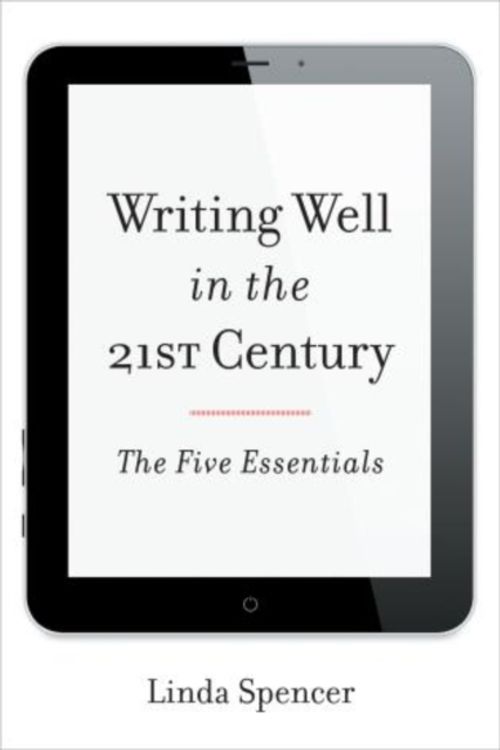 Writing Well
in the
21ST Century

The Five Essentials

Linda Spencer